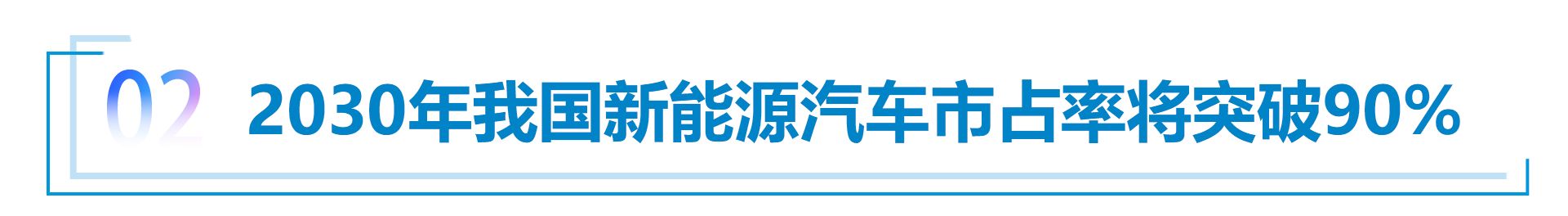 02 2030年我国新能源汽车市占率将突破90%